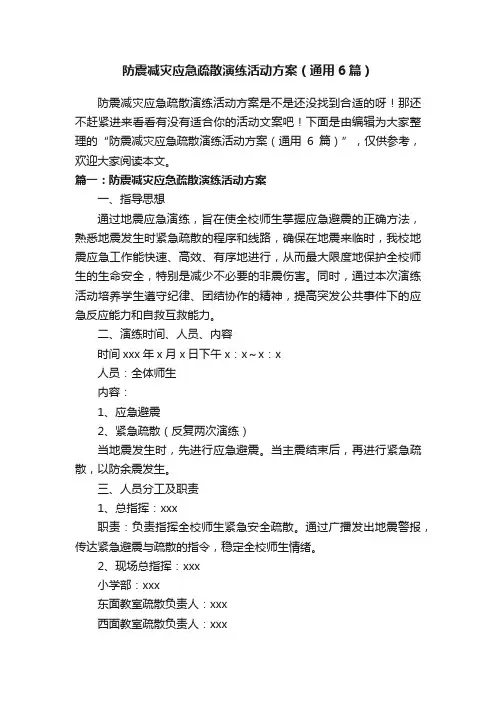 防震减灾应急疏散演练活动方案（通用6篇）

防震减灾应急疏散演练活动方案是不是还没找到合适的呀！那还不赶紧进来看看有没有适合你的活动文案吧！下面是由编辑为大家整理的“防震减灾应急疏散演练活动方案（通用 6 篇）”，仅供参考，欢迎大家阅读本文。

篇一：防震减灾应急疏散演练活动方案

一、指导思想

通过地震应急演练，旨在使全校师生掌握应急避震的正确方法，熟悉地震发生时紧急疏散的程序和线路，确保在地震来临时，我校地震应急工作能快速、高效、有序地进行，从而最大限度地保护全校师生的生命安全，特别是减少不必要的非震伤害。同时，通过本次演练活动培养学生遵守纪律、团结协作的精神，提高突发公共事件下的应急反应能力和自救互救能力。

二、演练时间、人员、内容

时间 xxx 年 x 月 x 日下午 x：x~x：x

人员：全体师生

内容：

1、应急避震

2、紧急疏散（反复两次演练）

当地震发生时，先进行应急避震。当主震结束后，再进行紧急疏散，以防余震发生。

三、人员分工及职责

1、总指挥：xxx

职责：负责指挥全校师生紧急安全疏散。通过广播发出地震警报，传达紧急避震与疏散的指令，稳定全校师生情绪。

2、现场总指挥：xxx

小学部：xxx

东面教室疏散负责人：xxx

西面教室疏散负责人：xxx